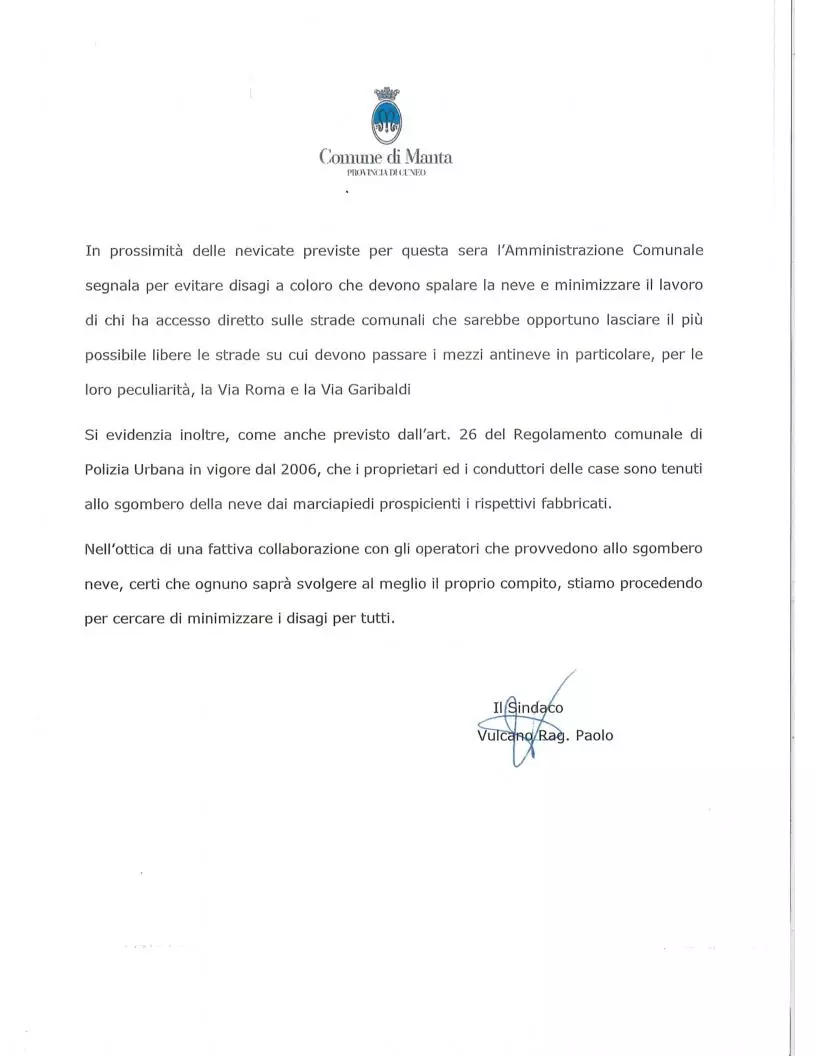 Comune di Manta
PROVINCIA DI CUNEO

In prossimità delle nevicate previste per questa sera l'Amministrazione Comunale segnala per evitare disagi a coloro che devono spalare la neve e minimizzare il lavoro di chi ha accesso diretto sulle strade comunali che sarebbe opportuno lasciare il più possibile libere le strade su cui devono passare i mezzi antineve in particolare, per le loro peculiarità, la Via Roma e la Via Garibaldi

Si evidenzia inoltre, come anche previsto dall'art. 26 del Regolamento comunale di Polizia Urbana in vigore dal 2006, che i proprietari ed i conduttori delle case sono tenuti allo sgombero della neve dai marciapiedi prospicienti i rispettivi fabbricati.

Nell'ottica di una fattiva collaborazione con gli operatori che provvedono allo sgombero neve, certi che ognuno saprà svolgere al meglio il proprio compito, stiamo procedendo per cercare di minimizzare i disagi per tutti.

Il Sindaco
Vulcano Rag. Paolo